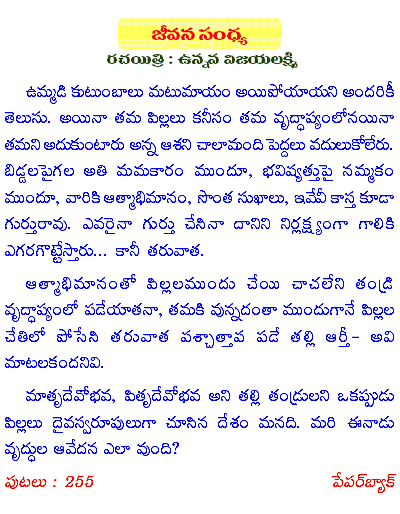 జీవన సంధ్య

రచయిత్రి : ఉన్నవ విజయలక్ష్మి

ఉమ్మడి కుటుంబాలు మటుమాయం అయిపోయాయని అందరికీ తెలుసు. అయినా తమ పిల్లలు కనీసం తమ వృద్ధాప్యంలోనయినా తమని ఆదుకుంటారు అన్న ఆశని చాలామంది పెద్దలు వదులుకోలేరు. బిడ్డలపైగల అతి మమకారం ముందూ, భవిష్యత్తుపై నమ్మకం ముందూ, వారికి ఆత్మాభిమానం, సొంత సుఖాలు, ఇవేవీ కాస్త కూడా గుర్తురావు. ఎవరైనా గుర్తు చేసినా దానిని నిర్లక్ష్యంగా గాలికి ఎగరగొట్టేస్తారు... కానీ తరువాత.

ఆత్మాభిమానంతో పిల్లలముందు చేయి చాచలేని తండ్రి వృద్ధాప్యంలో పడేయాతనా, తమకి వున్నదంతా ముందుగానే పిల్లల చేతిలో పోసేసి తరువాత పశ్చాత్తాప పడే తల్లి ఆర్తీ- అవి మాటలకందనివి.

మాతృదేవోభవ, పితృదేవోభవ అని తల్లి తండ్రులని ఒకప్పుడు పిల్లలు దైవస్వరూపులుగా చూసిన దేశం మనది. మరి ఈనాడు వృద్ధుల ఆవేదన ఎలా వుంది?

పుటలు : 255

పేపర్‌బ్యాక్